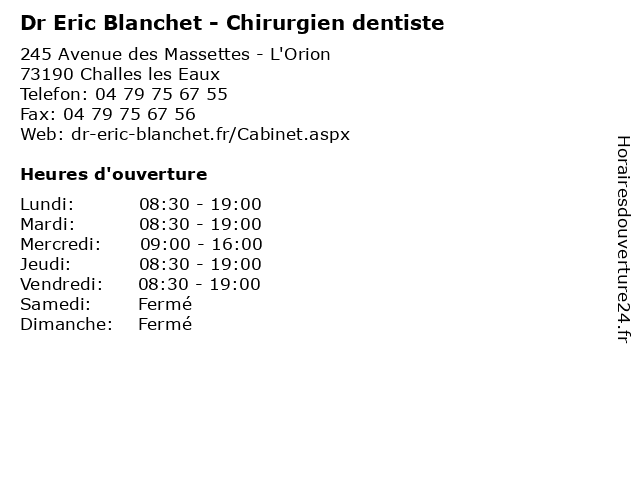 Dr Eric Blanchet - Chirurgien dentiste

245 Avenue des Massettes - L'Orion
73190 Challes les Eaux
Telefon: 04 79 75 67 55
Fax: 04 79 75 67 56
Web: dr-eric-blanchet.fr/Cabinet.aspx

Heures d'ouverture

| | |
|---|---|
| Lundi: | 08:30 - 19:00 |
| Mardi: | 08:30 - 19:00 |
| Mercredi: | 09:00 - 16:00 |
| Jeudi: | 08:30 - 19:00 |
| Vendredi: | 08:30 - 19:00 |
| Samedi: | Fermé |
| Dimanche: | Fermé |

Horairesdouverture24.fr